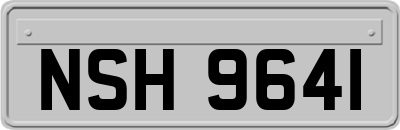 NSH 9641